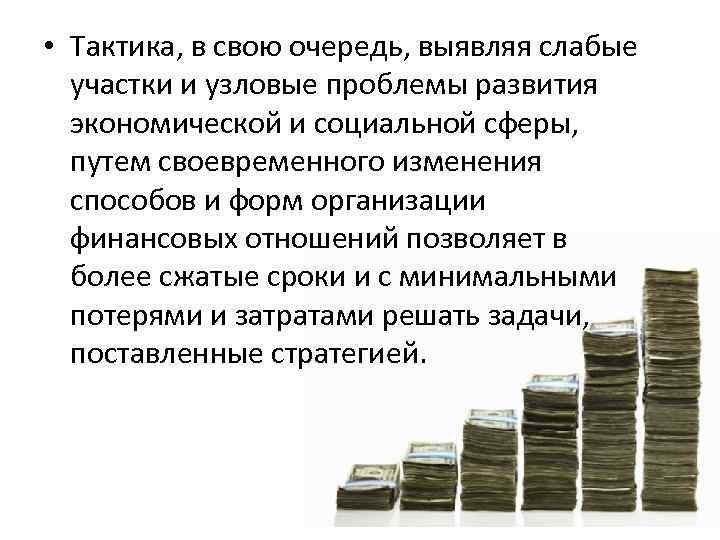 • Тактика, в свою очередь, выявляя слабые участки и узловые проблемы развития экономической и социальной сферы, путем своевременного изменения способов и форм организации финансовых отношений позволяет в более сжатые сроки и с минимальными потерями и затратами решать задачи, поставленные стратегией.